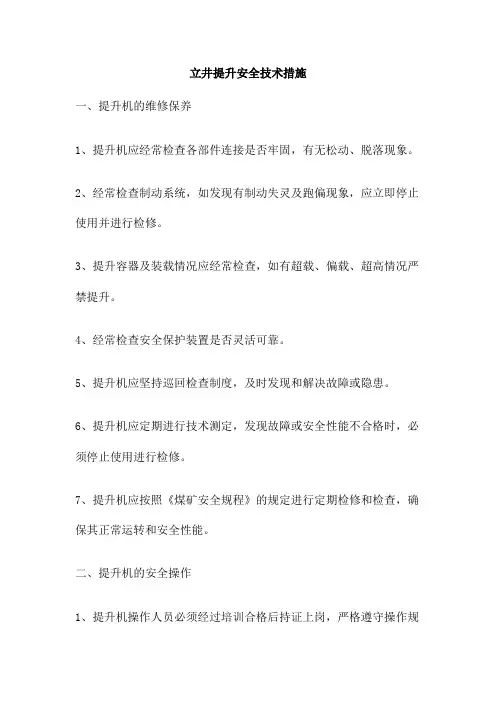 立井提升安全技术措施

一、提升机的维修保养

1、提升机应经常检查各部件连接是否牢固，有无松动、脱落现象。

2、经常检查制动系统，如发现有制动失灵及跑偏现象，应立即停止使用并进行检修。

3、提升容器及装载情况应经常检查，如有超载、偏载、超高情况严禁提升。

4、经常检查安全保护装置是否灵活可靠。

5、提升机应坚持巡回检查制度，及时发现和解决故障或隐患。

6、提升机应定期进行技术测定，发现故障或安全性能不合格时，必须停止使用进行检修。

7、提升机应按照《煤矿安全规程》的规定进行定期检修和检查，确保其正常运转和安全性能。

二、提升机的安全操作

1、提升机操作人员必须经过培训合格后持证上岗，严格遵守操作规